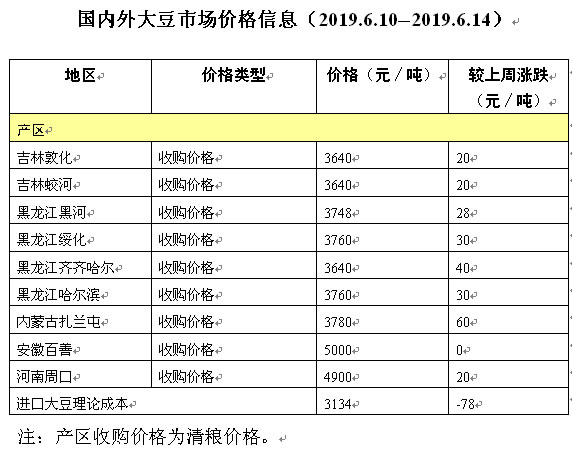 国内外大豆市场价格信息（2019.6.10–2019.6.14）

| 地区 | 价格类型 | 价格（元／吨） | 较上周涨跌（元／吨） |
|---|---|---|---|
| 产区 | | | |
| 吉林敦化 | 收购价格 | 3640 | 20 |
| 吉林蛟河 | 收购价格 | 3640 | 20 |
| 黑龙江黑河 | 收购价格 | 3748 | 28 |
| 黑龙江绥化 | 收购价格 | 3760 | 30 |
| 黑龙江齐齐哈尔 | 收购价格 | 3640 | 40 |
| 黑龙江哈尔滨 | 收购价格 | 3760 | 30 |
| 内蒙古扎兰屯 | 收购价格 | 3780 | 60 |
| 安徽百善 | 收购价格 | 5000 | 0 |
| 河南周口 | 收购价格 | 4900 | 20 |
| 进口大豆理论成本 | | 3134 | -78 |

注：产区收购价格为清粮价格。